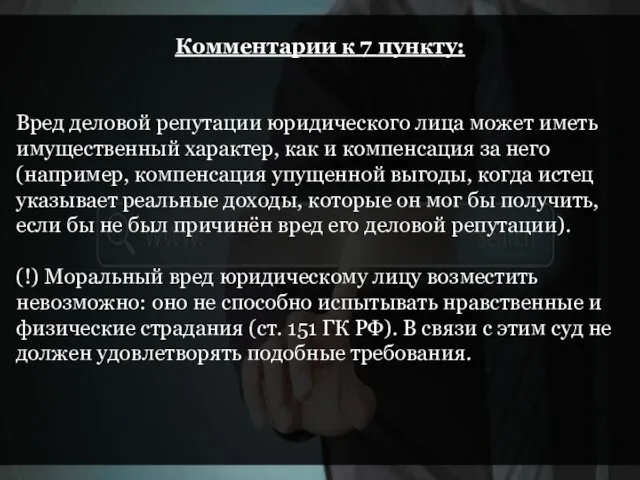 Комментарии к 7 пункту:

Вред деловой репутации юридического лица может иметь имущественный характер, как и компенсация за него (например, компенсация упущенной выгоды, когда истец указывает реальные доходы, которые он мог бы получить, если бы не был причинён вред его деловой репутации).

(!) Моральный вред юридическому лицу возместить невозможно: оно не способно испытывать нравственные и физические страдания (ст. 151 ГК РФ). В связи с этим суд не должен удовлетворять подобные требования.